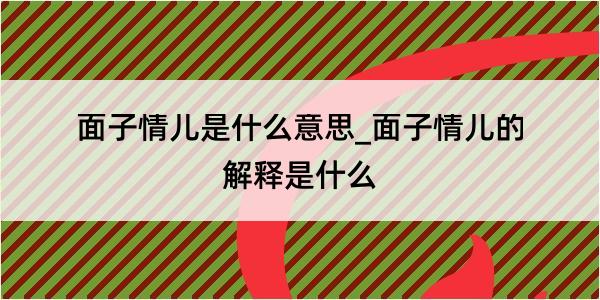 面子情儿是什么意思_面子情儿的解释是什么